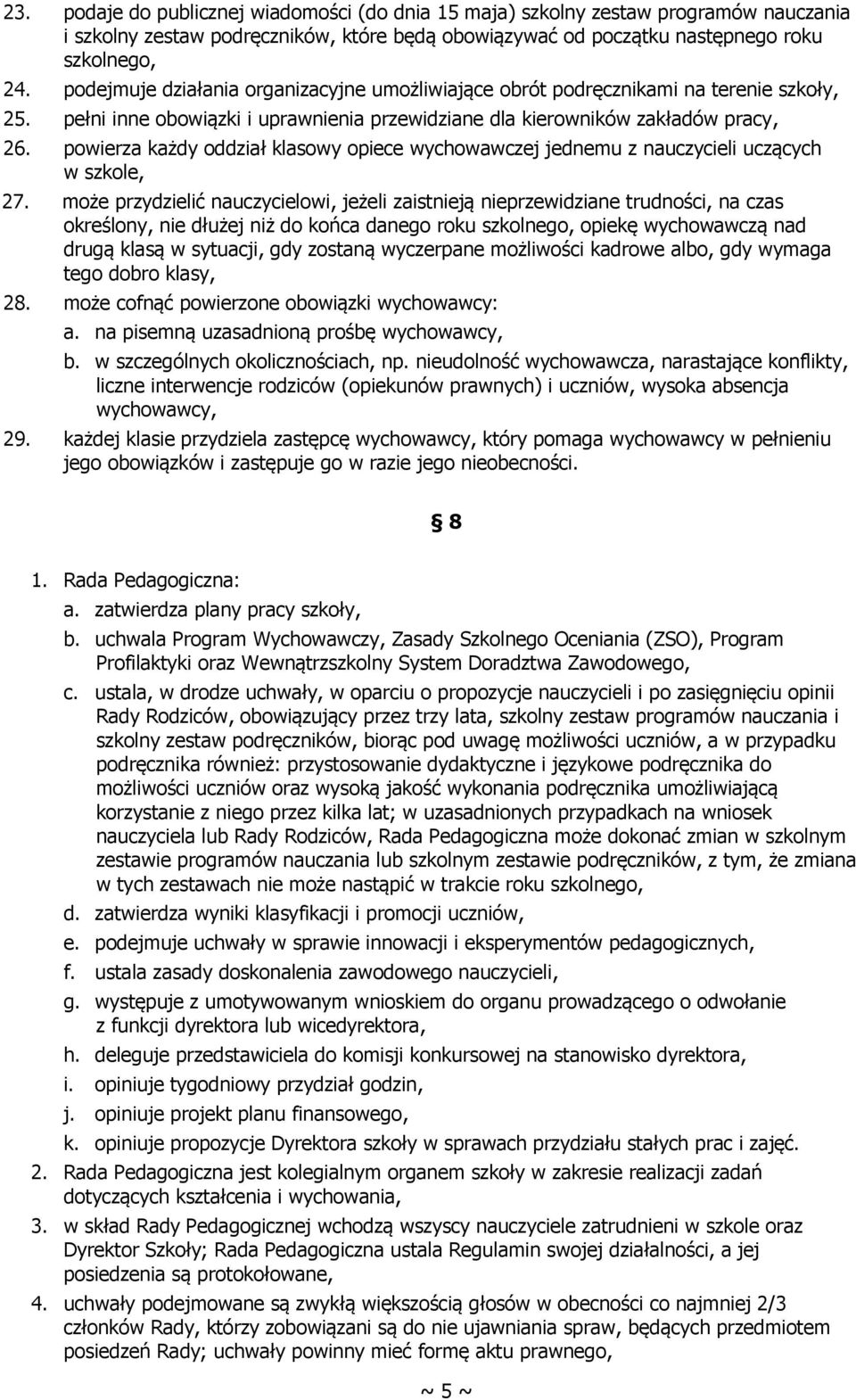 23. podaje do publicznej wiadomości (do dnia 15 maja) szkolny zestaw programów nauczania i szkolny zestaw podręczników, które będą obowiązywać od początku następnego roku szkolnego,
24. podejmuje działania organizacyjne umożliwiające obrót podręcznikami na terenie szkoły,
25. pełni inne obowiązki i uprawnienia przewidziane dla kierowników zakładów pracy,
26. powierza każdy oddział klasowy opiece wychowawczej jednemu z nauczycieli uczących w szkole,
27. może przydzielić nauczycielowi, jeżeli zaistnieją nieprzewidziane trudności, na czas określony, nie dłużej niż do końca danego roku szkolnego, opiekę wychowawczą nad drugą klasą w sytuacji, gdy zostaną wyczerpane możliwości kadrowe albo, gdy wymaga tego dobro klasy,
28. może cofnąć powierzone obowiązki wychowawcy:
a. na pisemną uzasadnioną prośbę wychowawcy,
b. w szczególnych okolicznościach, np. nieudolność wychowawcza, narastające konflikty, liczne interwencje rodziców (opiekunów prawnych) i uczniów, wysoka absencja wychowawcy,
29. każdej klasie przydziela zastępcę wychowawcy, który pomaga wychowawcy w pełnieniu jego obowiązków i zastępuje go w razie jego nieobecności.

§ 8

1. Rada Pedagogiczna:
a. zatwierdza plany pracy szkoły,
b. uchwala Program Wychowawczy, Zasady Szkolnego Oceniania (ZSO), Program Profilaktyki oraz Wewnątrzszkolny System Doradztwa Zawodowego,
c. ustala, w drodze uchwały, w oparciu o propozycje nauczycieli i po zasięgnięciu opinii Rady Rodziców, obowiązujący przez trzy lata, szkolny zestaw programów nauczania i szkolny zestaw podręczników, biorąc pod uwagę możliwości uczniów, a w przypadku podręcznika również: przystosowanie dydaktyczne i językowe podręcznika do możliwości uczniów oraz wysoką jakość wykonania podręcznika umożliwiającą korzystanie z niego przez kilka lat; w uzasadnionych przypadkach na wniosek nauczyciela lub Rady Rodziców, Rada Pedagogiczna może dokonać zmian w szkolnym zestawie programów nauczania lub szkolnym zestawie podręczników, z tym, że zmiana w tych zestawach nie może nastąpić w trakcie roku szkolnego,
d. zatwierdza wyniki klasyfikacji i promocji uczniów,
e. podejmuje uchwały w sprawie innowacji i eksperymentów pedagogicznych,
f. ustala zasady doskonalenia zawodowego nauczycieli,
g. występuje z umotywowanym wnioskiem do organu prowadzącego o odwołanie z funkcji dyrektora lub wicedyrektora,
h. deleguje przedstawiciela do komisji konkursowej na stanowisko dyrektora,
i. opiniuje tygodniowy przydział godzin,
j. opiniuje projekt planu finansowego,
k. opiniuje propozycje Dyrektora szkoły w sprawach przydziału stałych prac i zajęć.
2. Rada Pedagogiczna jest kolegialnym organem szkoły w zakresie realizacji zadań dotyczących kształcenia i wychowania,
3. w skład Rady Pedagogicznej wchodzą wszyscy nauczyciele zatrudnieni w szkole oraz Dyrektor Szkoły; Rada Pedagogiczna ustala Regulamin swojej działalności, a jej posiedzenia są protokołowane,
4. uchwały podejmowane są zwykłą większością głosów w obecności co najmniej 2/3 członków Rady, którzy zobowiązani są do nie ujawniania spraw, będących przedmiotem posiedzeń Rady; uchwały powinny mieć formę aktu prawnego,

~ 5 ~